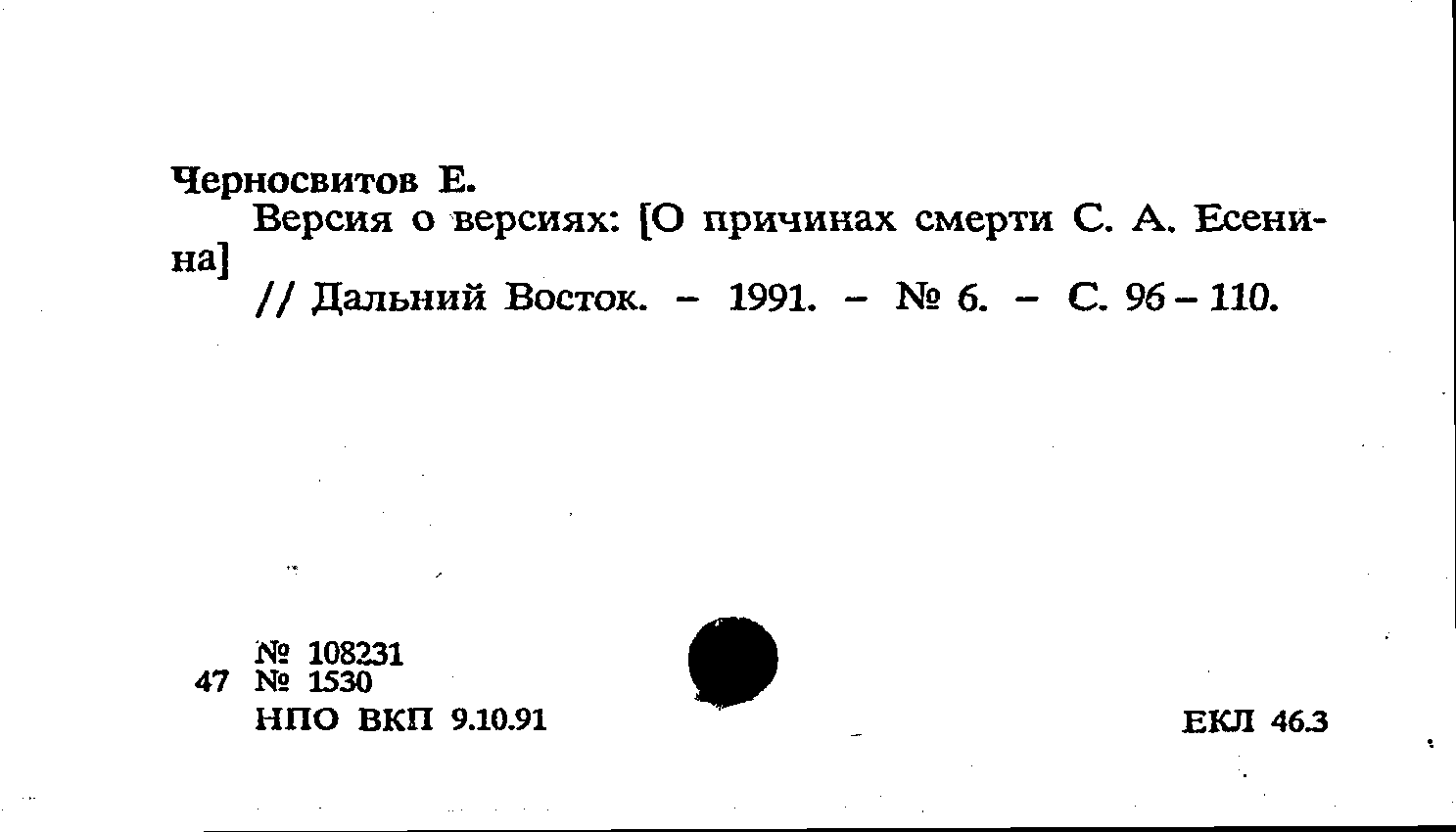 Черносвитов Е.

Версия о версиях: [О причинах смерти С. А. Есенина]

// Дальний Восток. - 1991. - № 6. - С. 96-110.

№ 108231
47 № 1530
НПО ВКП 9.10.91

ЕКЛ 46.3